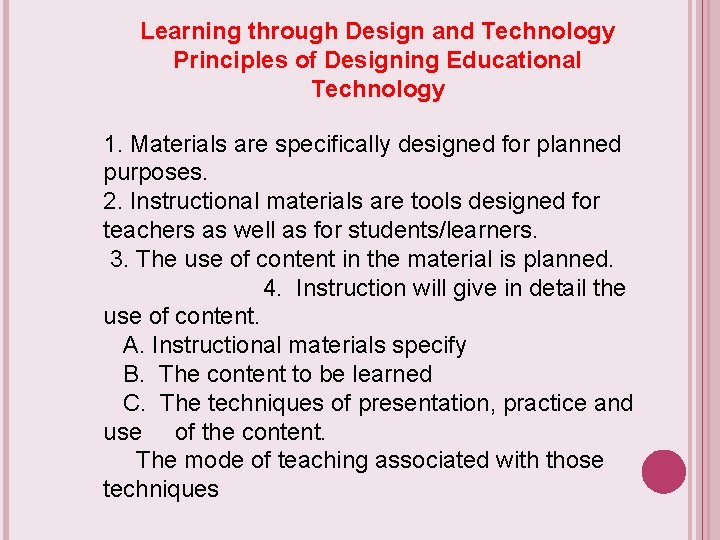 Learning through Design and Technology
Principles of Designing Educational Technology

1. Materials are specifically designed for planned purposes.
2. Instructional materials are tools designed for teachers as well as for students/learners.
3. The use of content in the material is planned.
4. Instruction will give in detail the use of content.
A. Instructional materials specify
B. The content to be learned
C. The techniques of presentation, practice and use of the content.
The mode of teaching associated with those techniques